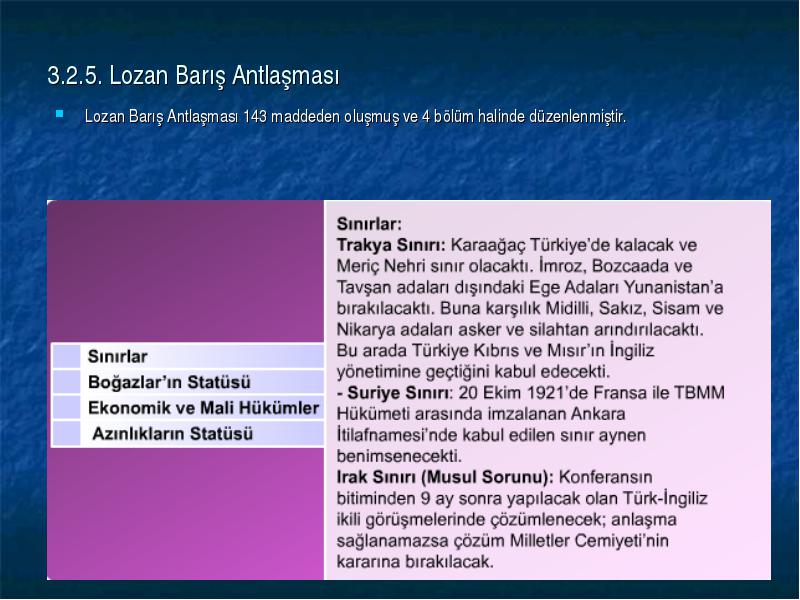 3.2.5. Lozan Barış Antlaşması

Lozan Barış Antlaşması 143 maddeden oluşmuş ve 4 bölüm halinde düzenlenmiştir.

Sınırlar
Boğazlar'ın Statüsü
Ekonomik ve Mali Hükümler
Azınlıkların Statüsü

Sınırlar:
Trakya Sınırı: Karaağaç Türkiye'de kalacak ve Meriç Nehri sınır olacaktı. İmroz, Bozcaada ve Tavşan adaları dışındaki Ege Adaları Yunanistan'a bırakılacaktı. Buna karşılık Midilli, Sakız, Sisam ve Nikarya adaları asker ve silahtan arındırılacaktı. Bu arada Türkiye Kıbrıs ve Mısır'ın İngiliz yönetimine geçtiğini kabul edecekti.
- Suriye Sınırı: 20 Ekim 1921'de Fransa ile TBMM Hükümeti arasında imzalanan Ankara İtilafnamesi'nde kabul edilen sınır aynen benimsenecekti.
Irak Sınırı (Musul Sorunu): Konferansın bitiminden 9 ay sonra yapılacak olan Türk-İngiliz ikili görüşmelerinde çözümlenecek; anlaşma sağlanamazsa çözüm Milletler Cemiyeti'nin kararına bırakılacak.